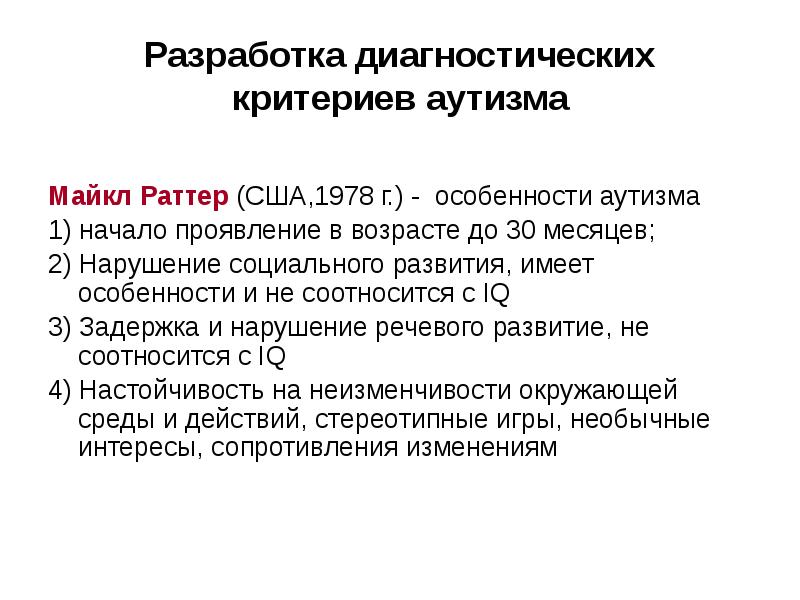 Разработка диагностических критериев аутизма

Майкл Раттер (США,1978 г.) - особенности аутизма
1) начало проявление в возрасте до 30 месяцев;
2) Нарушение социального развития, имеет особенности и не соотносится с IQ
3) Задержка и нарушение речевого развитие, не соотносится с IQ
4) Настойчивость на неизменчивости окружающей среды и действий, стереотипные игры, необычные интересы, сопротивления изменениям